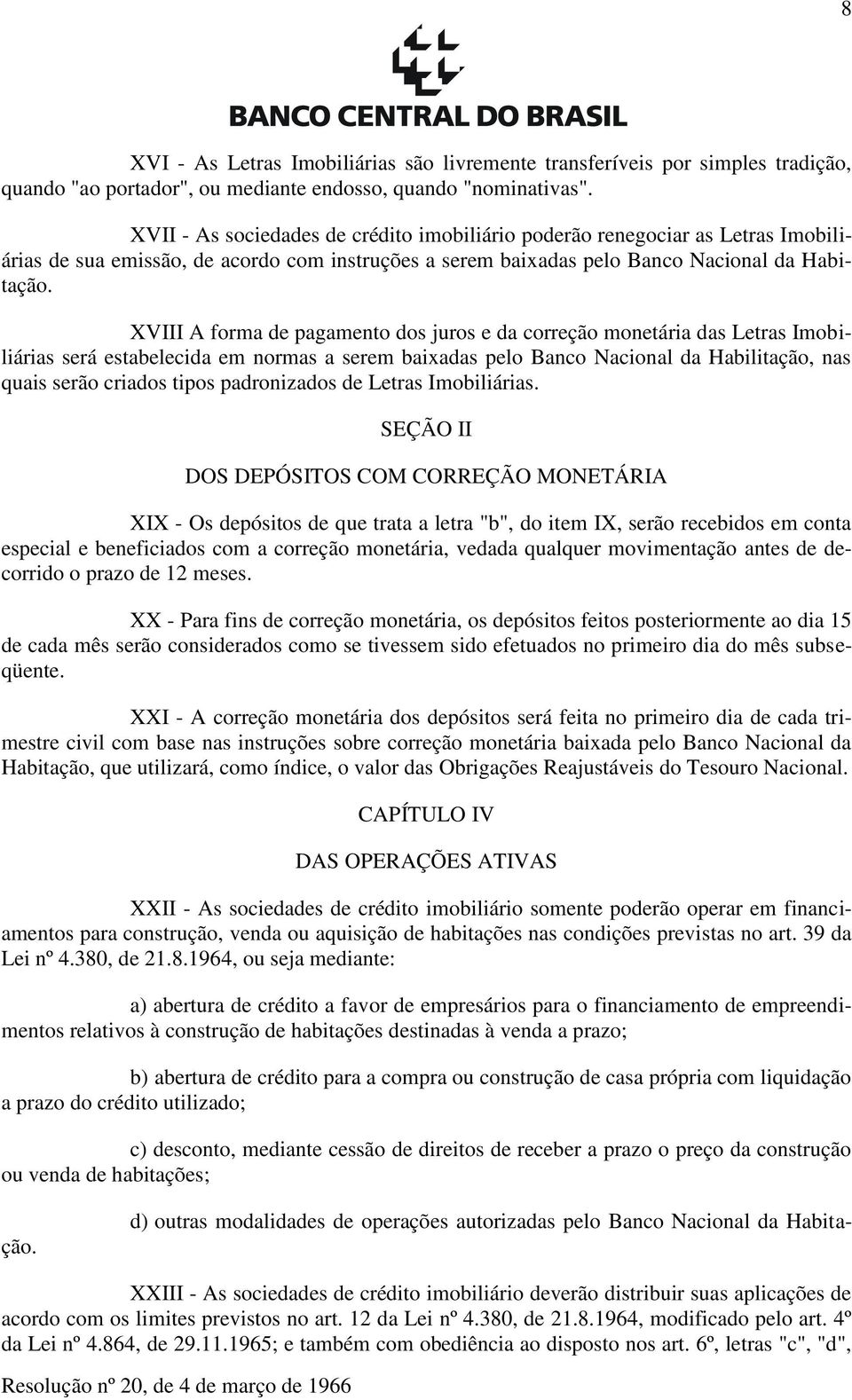 8

BANCO CENTRAL DO BRASIL

XVI - As Letras Imobiliárias são livremente transferíveis por simples tradição, quando "ao portador", ou mediante endosso, quando "nominativas".

XVII - As sociedades de crédito imobiliário poderão renegociar as Letras Imobiliárias de sua emissão, de acordo com instruções a serem baixadas pelo Banco Nacional da Habitação.

XVIII A forma de pagamento dos juros e da correção monetária das Letras Imobiliárias será estabelecida em normas a serem baixadas pelo Banco Nacional da Habilitação, nas quais serão criados tipos padronizados de Letras Imobiliárias.

SEÇÃO II

DOS DEPÓSITOS COM CORREÇÃO MONETÁRIA

XIX - Os depósitos de que trata a letra "b", do item IX, serão recebidos em conta especial e beneficiados com a correção monetária, vedada qualquer movimentação antes de decorrido o prazo de 12 meses.

XX - Para fins de correção monetária, os depósitos feitos posteriormente ao dia 15 de cada mês serão considerados como se tivessem sido efetuados no primeiro dia do mês subseqüente.

XXI - A correção monetária dos depósitos será feita no primeiro dia de cada trimestre civil com base nas instruções sobre correção monetária baixada pelo Banco Nacional da Habitação, que utilizará, como índice, o valor das Obrigações Reajustáveis do Tesouro Nacional.

CAPÍTULO IV

DAS OPERAÇÕES ATIVAS

XXII - As sociedades de crédito imobiliário somente poderão operar em financiamentos para construção, venda ou aquisição de habitações nas condições previstas no art. 39 da Lei nº 4.380, de 21.8.1964, ou seja mediante:

a) abertura de crédito a favor de empresários para o financiamento de empreendimentos relativos à construção de habitações destinadas à venda a prazo;

b) abertura de crédito para a compra ou construção de casa própria com liquidação a prazo do crédito utilizado;

c) desconto, mediante cessão de direitos de receber a prazo o preço da construção ou venda de habitações;

d) outras modalidades de operações autorizadas pelo Banco Nacional da Habitação.

XXIII - As sociedades de crédito imobiliário deverão distribuir suas aplicações de acordo com os limites previstos no art. 12 da Lei nº 4.380, de 21.8.1964, modificado pelo art. 4º da Lei nº 4.864, de 29.11.1965; e também com obediência ao disposto nos art. 6º, letras "c", "d",

Resolução nº 20, de 4 de março de 1966